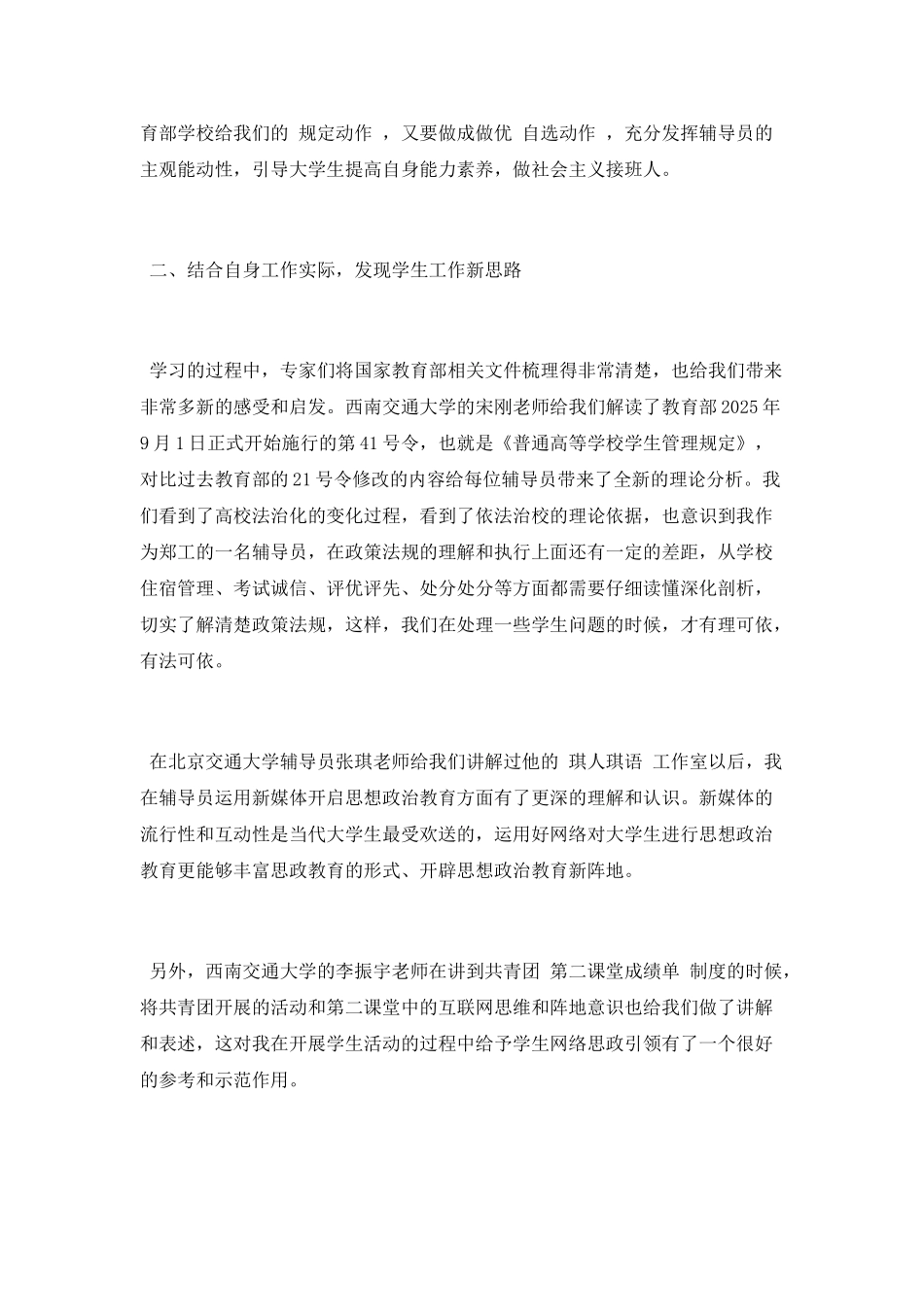 育部学校给我们的 规定动作 ，又要做成做优 自选动作 ，充分发挥辅导员的主观能动性，引导大学生提高自身能力素养，做社会主义接班人。

二、结合自身工作实际，发现学生工作新思路

学习的过程中，专家们将国家教育部相关文件梳理得非常清楚，也给我们带来非常多新的感受和启发。西南交通大学的宋刚老师给我们解读了教育部2025年9月1日正式开始施行的第41号令，也就是《普通高等学校学生管理规定》，对比过去教育部的21号令修改的内容给每位辅导员带来了全新的理论分析。我们看到了高校法治化的变化过程，看到了依法治校的理论依据，也意识到我作为郑工的一名辅导员，在政策法规的理解和执行上面还有一定的差距，从学校住宿管理、考试诚信、评优评先、处分处分等方面都需要仔细读懂深化剖析，切实了解清楚政策法规，这样，我们在处理一些学生问题的时候，才有理可依，有法可依。

在北京交通大学辅导员张琪老师给我们讲解过他的 琪人琪语 工作室以后，我在辅导员运用新媒体开启思想政治教育方面有了更深的理解和认识。新媒体的流行性和互动性是当代大学生最受欢送的，运用好网络对大学生进行思想政治教育更能够丰富思政教育的形式、开辟思想政治教育新阵地。

另外，西南交通大学的李振宇老师在讲到共青团 第二课堂成绩单 制度的时候，将共青团开展的活动和第二课堂中的互联网思维和阵地意识也给我们做了讲解和表述，这对我在开展学生活动的过程中给予学生网络思政引领有了一个很好的参考和示范作用。